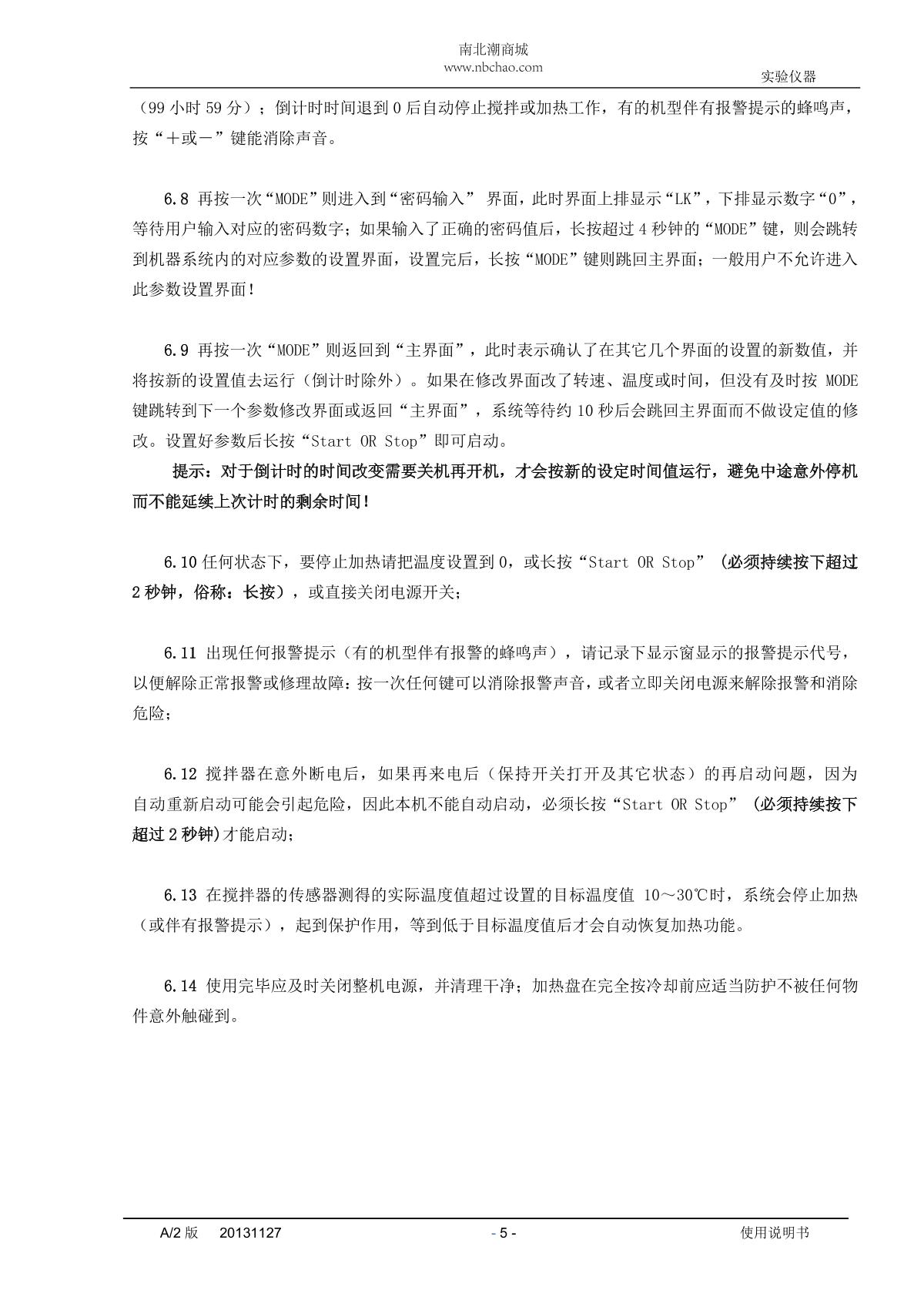 南北潮商城
www.nbchao.com

实验仪器

（99 小时 59 分）；倒计时时间退到 0 后自动停止搅拌或加热工作，有的机型伴有报警提示的蜂鸣声，按“＋或－”键能消除声音。

6.8 再按一次“MODE”则进入到“密码输入” 界面，此时界面上排显示“LK”，下排显示数字“0”，等待用户输入对应的密码数字；如果输入了正确的密码值后，长按超过 4 秒钟的“MODE”键，则会跳转到机器系统内的对应参数的设置界面，设置完后，长按“MODE”键则跳回主界面；一般用户不允许进入此参数设置界面！

6.9 再按一次“MODE”则返回到“主界面”，此时表示确认了在其它几个界面的设置的新数值，并将按新的设置值去运行（倒计时除外）。如果在修改界面改了转速、温度或时间，但没有及时按 MODE 键跳转到下一个参数修改界面或返回“主界面”，系统等待约 10 秒后会跳回主界面而不做设定值的修改。设置好参数后长按“Start OR Stop”即可启动。

提示：对于倒计时的时间改变需要关机再开机，才会按新的设定时间值运行，避免中途意外停机而不能延续上次计时的剩余时间！

6.10 任何状态下，要停止加热请把温度设置到 0，或长按“Start OR Stop”（必须持续按下超过 2 秒钟，俗称：长按），或直接关闭电源开关；

6.11 出现任何报警提示（有的机型伴有报警的蜂鸣声），请记录下显示窗显示的报警提示代号，以便解除正常报警或修理故障：按一次任何键可以消除报警声音，或者立即关闭电源来解除报警和消除危险；

6.12 搅拌器在意外断电后，如果再来电后（保持开关打开及其它状态）的再启动问题，因为自动重新启动可能会引起危险，因此本机不能自动启动，必须长按“Start OR Stop”（必须持续按下超过 2 秒钟)才能启动；

6.13 在搅拌器的传感器测得的实际温度值超过设置的目标温度值 10～30℃时，系统会停止加热（或伴有报警提示），起到保护作用，等到低于目标温度值后才会自动恢复加热功能。

6.14 使用完毕应及时关闭整机电源，并清理干净；加热盘在完全按冷却前应适当防护不被任何物件意外触碰到。

A/2 版 20131127 - 5 - 使用说明书